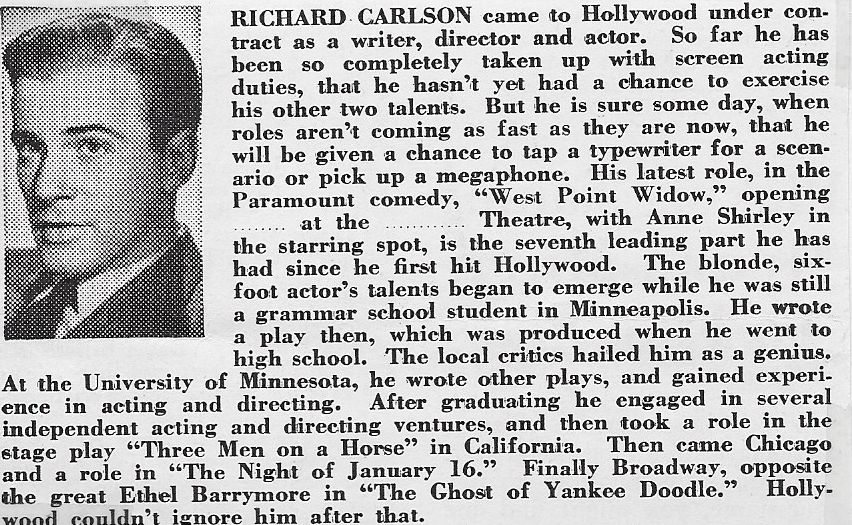 RICHARD CARLSON came to Hollywood under contract as a writer, director and actor. So far he has been so completely taken up with screen acting duties, that he hasn't yet had a chance to exercise his other two talents. But he is sure some day, when roles aren't coming as fast as they are now, that he will be given a chance to tap a typewriter for a scenario or pick up a megaphone. His latest role, in the Paramount comedy, "West Point Widow," opening ____ at the ____ Theatre, with Anne Shirley in the starring spot, is the seventh leading part he has had since he first hit Hollywood. The blonde, six-foot actor's talents began to emerge while he was still a grammar school student in Minneapolis. He wrote a play then, which was produced when he went to high school. The local critics hailed him as a genius. At the University of Minnesota, he wrote other plays, and gained experience in acting and directing. After graduating he engaged in several independent acting and directing ventures, and then took a role in the stage play "Three Men on a Horse" in California. Then came Chicago and a role in "The Night of January 16." Finally Broadway, opposite the great Ethel Barrymore in "The Ghost of Yankee Doodle." Hollywood couldn't ignore him after that.